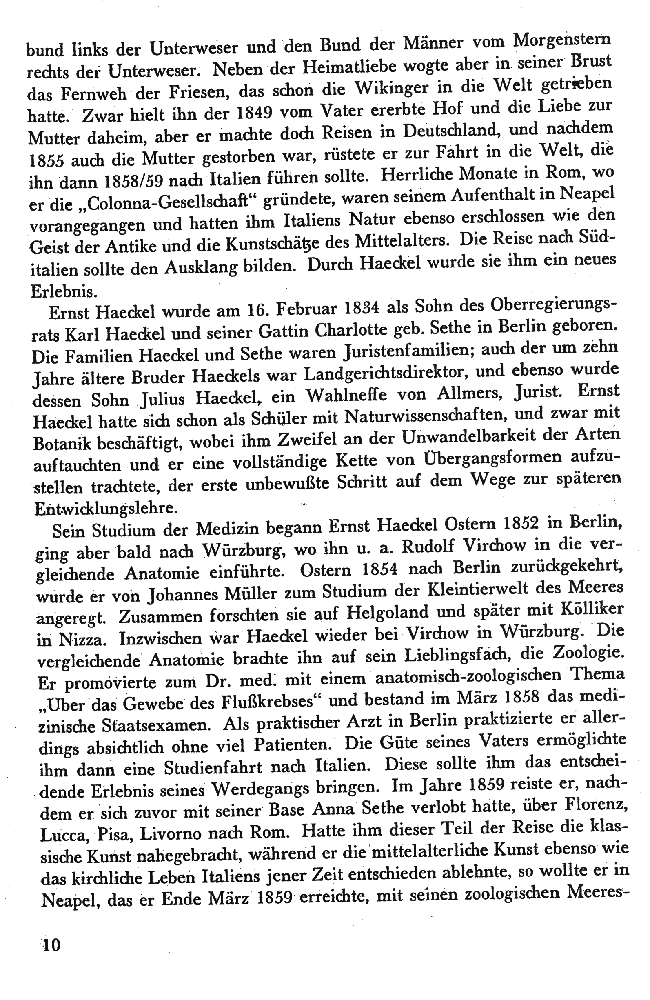 bund links der Unterweser und den Bund der Männer vom Morgenstern rechts der Unterweser. Neben der Heimatliebe wogte aber in seiner Brust das Fernweh der Friesen, das schon die Wikinger in die Welt getrieben hatte. Zwar hielt ihn der 1849 vom Vater ererbte Hof und die Liebe zur Mutter daheim, aber er machte doch Reisen in Deutschland, und nachdem 1855 auch die Mutter gestorben war, rüstete er zur Fahrt in die Welt, die ihn dann 1858/59 nach Italien führen sollte. Herrliche Monate in Rom, wo er die „Colonna-Gesellschaft" gründete, waren seinem Aufenthalt in Neapel vorangegangen und hatten ihm Italiens Natur ebenso erschlossen wie den Geist der Antike und die Kunstschätze des Mittelalters. Die Reise nach Süditalien sollte den Ausklang bilden. Durch Haeckel wurde sie ihm ein neues Erlebnis.

Ernst Haeckel wurde am 16. Februar 1834 als Sohn des Oberregierungsrats Karl Haeckel und seiner Gattin Charlotte geb. Sethe in Berlin geboren. Die Familien Haeckel und Sethe waren Juristenfamilien; auch der um zehn Jahre ältere Bruder Haeckels war Landgerichtsdirektor, und ebenso wurde dessen Sohn Julius Haeckel, ein Wahlneffe von Allmers, Jurist. Ernst Haeckel hatte sich schon als Schüler mit Naturwissenschaften, und zwar mit Botanik beschäftigt, wobei ihm Zweifel an der Unwandelbarkeit der Arten auftauchten und er eine vollständige Kette von Übergangsformen aufzustellen trachtete, der erste unbewußte Schritt auf dem Wege zur späteren Entwicklungslehre.

Sein Studium der Medizin begann Ernst Haeckel Ostern 1852 in Berlin, ging aber bald nach Würzburg, wo ihn u. a. Rudolf Virchow in die vergleichende Anatomie einführte. Ostern 1854 nach Berlin zurückgekehrt, wurde er von Johannes Müller zum Studium der Kleintierwelt des Meeres angeregt. Zusammen forschten sie auf Helgoland und später mit Kölliker in Nizza. Inzwischen war Haeckel wieder bei Virchow in Würzburg. Die vergleichende Anatomie brachte ihn auf sein Lieblingsfach, die Zoologie. Er promovierte zum Dr. med. mit einem anatomisch-zoologischen Thema „Über das Gewebe des Flußkrebses" und bestand im März 1858 das medizinische Staatsexamen. Als praktischer Arzt in Berlin praktizierte er allerdings absichtlich ohne viel Patienten. Die Güte seines Vaters ermöglichte ihm dann eine Studienfahrt nach Italien. Diese sollte ihm das entscheidende Erlebnis seines Werdegangs bringen. Im Jahre 1859 reiste er, nachdem er sich zuvor mit seiner Base Anna Sethe verlobt hatte, über Florenz, Lucca, Pisa, Livorno nach Rom. Hatte ihm dieser Teil der Reise die klassische Kunst nahegebracht, während er die mittelalterliche Kunst ebenso wie das kirchliche Leben Italiens jener Zeit entschieden ablehnte, so wollte er in Neapel, das er Ende März 1859 erreichte, mit seinen zoologischen Meeres-

10